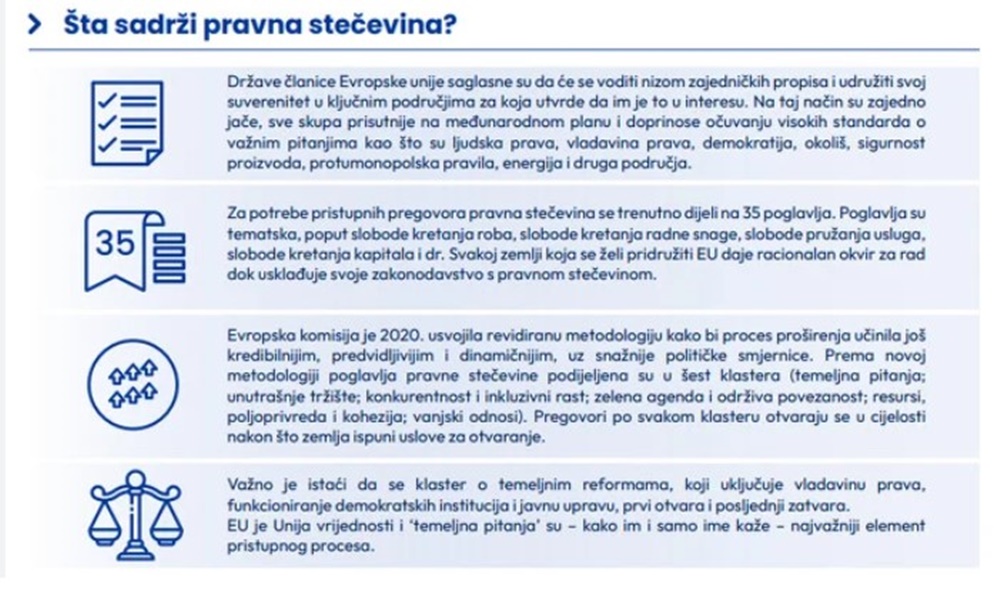 Šta sadrži pravna stečevina?

Države članice Evropske unije saglasne su da će se voditi nizom zajedničkih propisa i udružiti svoj suverenitet u ključnim područjima za koja utvrde da im je to u interesu. Na taj način su zajedno jače, sve skupa prisutnije na međunarodnom planu i doprinose očuvanju visokih standarda o važnim pitanjima kao što su ljudska prava, vladavina prava, demokratija, okoliš, sigurnost proizvoda, protumonopolska pravila, energija i druga područja.

35

Za potrebe pristupnih pregovora pravna stečevina se trenutno dijeli na 35 poglavlja. Poglavlja su tematska, poput slobode kretanja roba, slobode kretanja radne snage, slobode pružanja usluga, slobode kretanja kapitala i dr. Svakoj zemlji koja se želi pridružiti EU daje racionalan okvir za rad dok usklađuje svoje zakonodavstvo s pravnom stečevinom.

Evropska komisija je 2020. usvojila revidiranu metodologiju kako bi proces proširenja učinila još kredibilnijim, predvidljivijim i dinamičnijim, uz snažnije političke smjernice. Prema novoj metodologiji poglavlja pravne stečevine podijeljena su u šest klastera (temeljna pitanja; unutrašnje tržište; konkurentnost i inkluzivni rast; zelena agenda i održiva povezanost; resursi, poljoprivreda i kohezija; vanjski odnosi). Pregovori po svakom klasteru otvaraju se u cijelosti nakon što zemlja ispuni uslove za otvaranje.

Važno je istaći da se klaster o temeljnim reformama, koji uključuje vladavinu prava, funkcioniranje demokratskih institucija i javnu upravu, prvi otvara i posljednji zatvara.
EU je Unija vrijednosti i 'temeljna pitanja' su – kako im i samo ime kaže – najvažniji element pristupnog procesa.